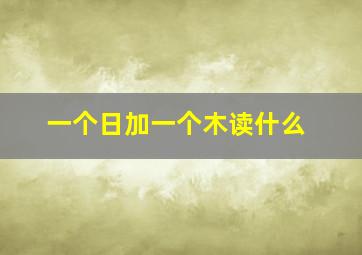 一个日加一个木读什么